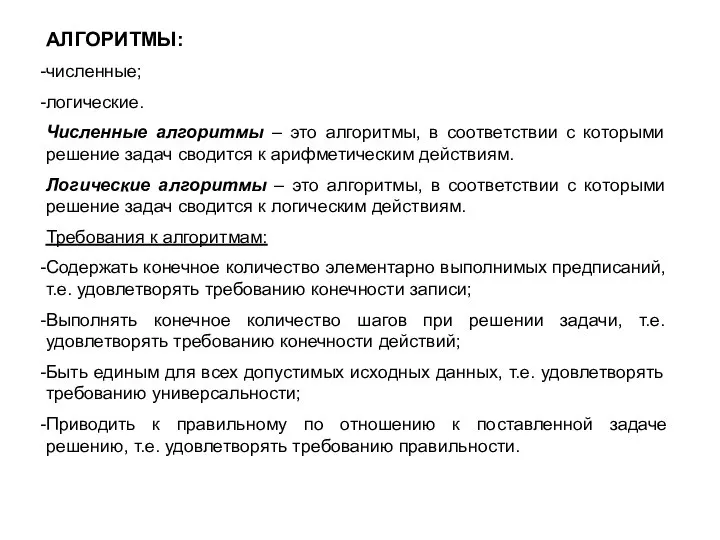 АЛГОРИТМЫ:

-численные;

-логические.

Численные алгоритмы – это алгоритмы, в соответствии с которыми решение задач сводится к арифметическим действиям.

Логические алгоритмы – это алгоритмы, в соответствии с которыми решение задач сводится к логическим действиям.

Требования к алгоритмам:

-Содержать конечное количество элементарно выполнимых предписаний, т.е. удовлетворять требованию конечности записи;

-Выполнять конечное количество шагов при решении задачи, т.е. удовлетворять требованию конечности действий;

-Быть единым для всех допустимых исходных данных, т.е. удовлетворять требованию универсальности;

-Приводить к правильному по отношению к поставленной задаче решению, т.е. удовлетворять требованию правильности.